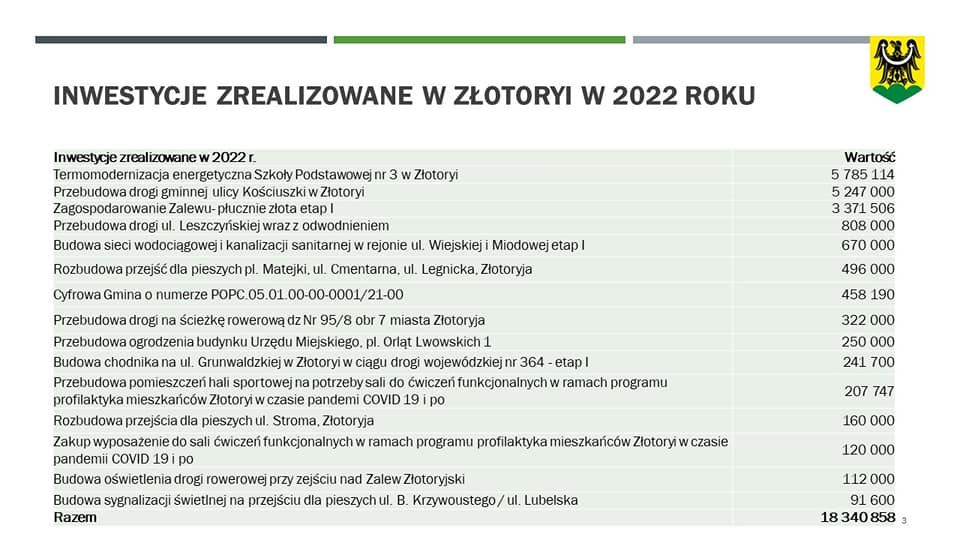 INWESTYCJE ZREALIZOWANE W ZŁOTORYI W 2022 ROKU

| Inwestycje zrealizowane w 2022 r. | Wartość |
|---|---|
| Termomodernizacja energetyczna Szkoły Podstawowej nr 3 w Złotoryi | 5 785 114 |
| Przebudowa drogi gminnej ulicy Kościuszki w Złotoryi | 5 247 000 |
| Zagospodarowanie Zalewu- płucznie złota etap I | 3 371 506 |
| Przebudowa drogi ul. Leszczyńskiej wraz z odwodnieniem | 808 000 |
| Budowa sieci wodociągowej i kanalizacji sanitarnej w rejonie ul. Wiejskiej i Miodowej etap I | 670 000 |
| Rozbudowa przejść dla pieszych pl. Matejki, ul. Cmentarna, ul. Legnicka, Złotoryja | 496 000 |
| Cyfrowa Gmina o numerze POPC.05.01.00-00-0001/21-00 | 458 190 |
| Przebudowa drogi na ścieżkę rowerową dz Nr 95/8 obr 7 miasta Złotoryja | 322 000 |
| Przebudowa ogrodzenia budynku Urzędu Miejskiego, pl. Orląt Lwowskich 1 | 250 000 |
| Budowa chodnika na ul. Grunwaldzkiej w Złotoryi w ciągu drogi wojewódzkiej nr 364 - etap I | 241 700 |
| Przebudowa pomieszczeń hali sportowej na potrzeby sali do ćwiczeń funkcjonalnych w ramach programu profilaktyka mieszkańców Złotoryi w czasie pandemi COVID 19 i po | 207 747 |
| Rozbudowa przejścia dla pieszych ul. Stroma, Złotoryja | 160 000 |
| Zakup wyposażenie do sali ćwiczeń funkcjonalnych w ramach programu profilaktyka mieszkańców Złotoryi w czasie pandemii COVID 19 i po | 120 000 |
| Budowa oświetlenia drogi rowerowej przy zejściu nad Zalew Złotoryjski | 112 000 |
| Budowa sygnalizacji świetlnej na przejściu dla pieszych ul. B. Krzywoustego / ul. Lubelska | 91 600 |
| Razem | 18 340 858 |

3